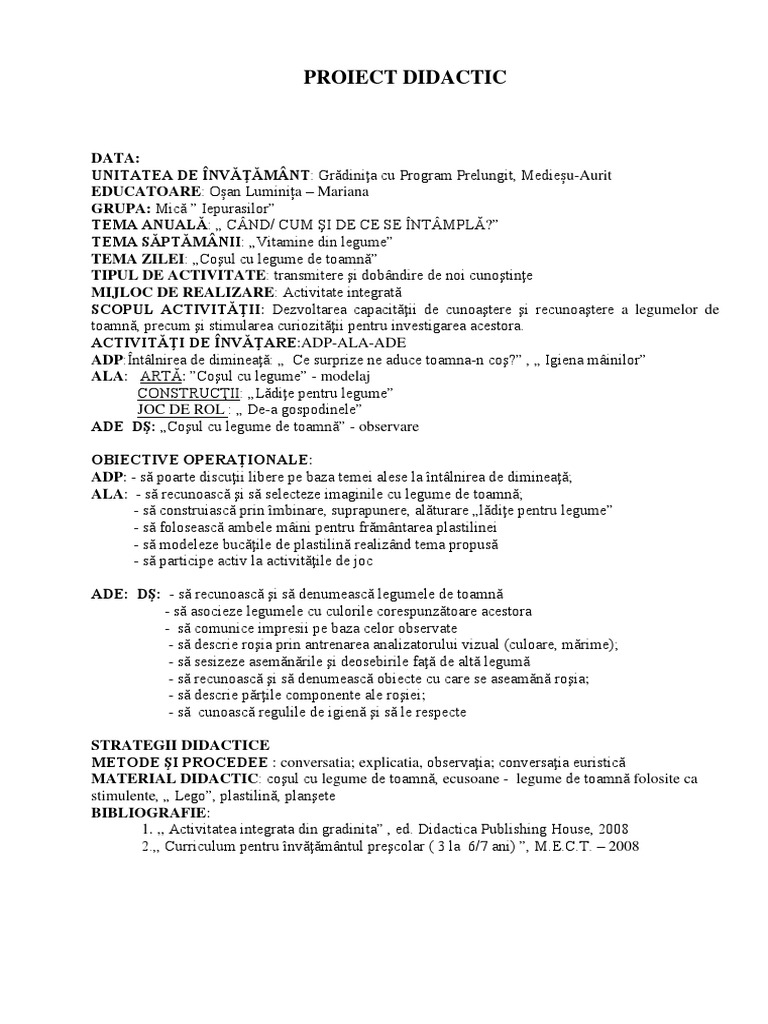 PROIECT DIDACTIC

DATA:
UNITATEA DE ÎNVĂŢĂMÂNT: Grădiniţa cu Program Prelungit, Medieşu-Aurit
EDUCATOARE: Oşan Luminiţa – Mariana
GRUPA: Mică " Iepurasilor"
TEMA ANUALĂ: „ CÂND/ CUM ŞI DE CE SE ÎNTÂMPLĂ?"
TEMA SĂPTĂMÂNII: „Vitamine din legume"
TEMA ZILEI: „Coşul cu legume de toamnă"
TIPUL DE ACTIVITATE: transmitere şi dobândire de noi cunoştinţe
MIJLOC DE REALIZARE: Activitate integrată
SCOPUL ACTIVITĂŢII: Dezvoltarea capacităţii de cunoaştere şi recunoaştere a legumelor de toamnă, precum şi stimularea curiozităţii pentru investigarea acestora.
ACTIVITĂŢI DE ÎNVĂŢARE:ADP-ALA-ADE
ADP:Întâlnirea de dimineaţă: „ Ce surprize ne aduce toamna-n coş?" , „ Igiena mâinilor"
ALA: ARTĂ: "Coşul cu legume" - modelaj
CONSTRUCŢII: „Lădiţe pentru legume"
JOC DE ROL : „ De-a gospodinele"
ADE DŞ: „Coşul cu legume de toamnă" - observare

OBIECTIVE OPERAŢIONALE:
ADP: - să poarte discuţii libere pe baza temei alese la întâlnirea de dimineaţă;
ALA: - să recunoască şi să selecteze imaginile cu legume de toamnă;
- să construiască prin îmbinare, suprapunere, alăturare „lădiţe pentru legume"
- să folosească ambele mâini pentru frământarea plastilinei
- să modeleze bucăţile de plastilină realizând tema propusă
- să participe activ la activităţile de joc

ADE: DŞ: - să recunoască şi să denumească legumele de toamnă
- să asocieze legumele cu culorile corespunzătoare acestora
- să comunice impresii pe baza celor observate
- să descrie roşia prin antrenarea analizatorului vizual (culoare, mărime);
- să sesizeze asemănările şi deosebirile faţă de altă legumă
- să recunoască şi să denumească obiecte cu care se aseamănă roşia;
- să descrie părţile componente ale roşiei;
- să cunoască regulile de igienă şi să le respecte

STRATEGII DIDACTICE
METODE ŞI PROCEDEE : conversatia; explicatia, observaţia; conversaţia euristică
MATERIAL DIDACTIC: coşul cu legume de toamnă, ecusoane - legume de toamnă folosite ca stimulente, „ Lego", plastilină, planşete
BIBLIOGRAFIE:
1. „ Activitatea integrata din gradinita" , ed. Didactica Publishing House, 2008
2.„ Curriculum pentru învăţământul preşcolar ( 3 la 6/7 ani) ", M.E.C.T. – 2008